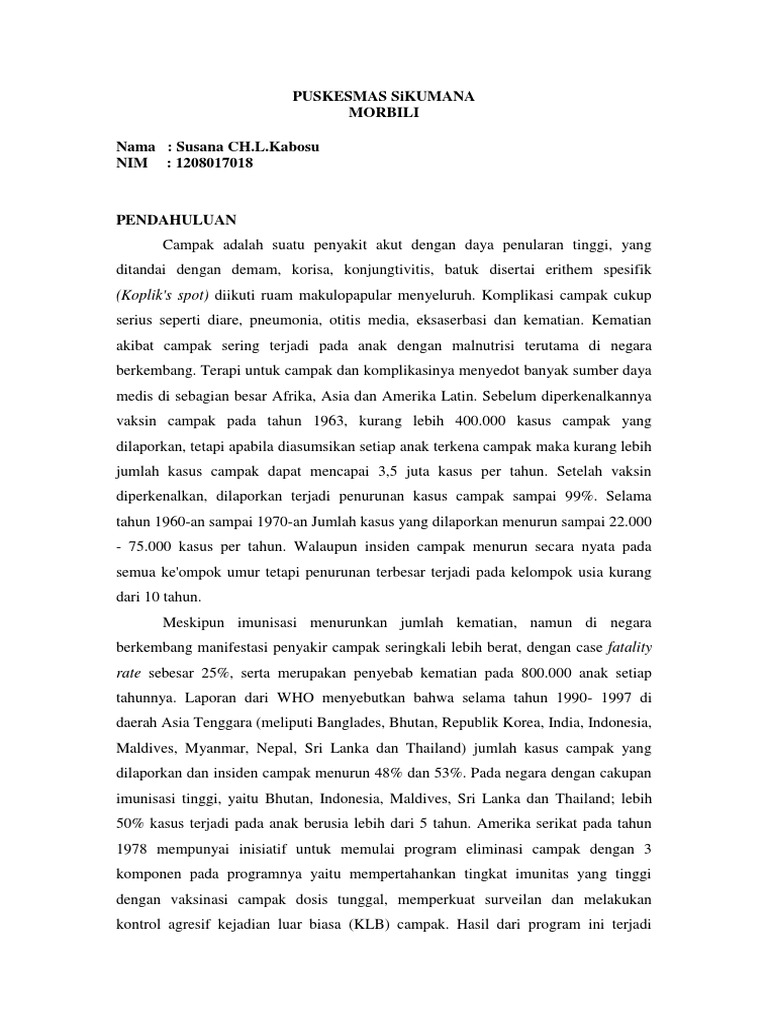 PUSKESMAS SiKUMANA
MORBILI

Nama : Susana CH.L.Kabosu
NIM : 1208017018

PENDAHULUAN

Campak adalah suatu penyakit akut dengan daya penularan tinggi, yang ditandai dengan demam, korisa, konjungtivitis, batuk disertai erithem spesifik (Koplik's spot) diikuti ruam makulopapular menyeluruh. Komplikasi campak cukup serius seperti diare, pneumonia, otitis media, eksaserbasi dan kematian. Kematian akibat campak sering terjadi pada anak dengan malnutrisi terutama di negara berkembang. Terapi untuk campak dan komplikasinya menyedot banyak sumber daya medis di sebagian besar Afrika, Asia dan Amerika Latin. Sebelum diperkenalkannya vaksin campak pada tahun 1963, kurang lebih 400.000 kasus campak yang dilaporkan, tetapi apabila diasumsikan setiap anak terkena campak maka kurang lebih jumlah kasus campak dapat mencapai 3,5 juta kasus per tahun. Setelah vaksin diperkenalkan, dilaporkan terjadi penurunan kasus campak sampai 99%. Selama tahun 1960-an sampai 1970-an Jumlah kasus yang dilaporkan menurun sampai 22.000 - 75.000 kasus per tahun. Walaupun insiden campak menurun secara nyata pada semua ke'ompok umur tetapi penurunan terbesar terjadi pada kelompok usia kurang dari 10 tahun.

Meskipun imunisasi menurunkan jumlah kematian, namun di negara berkembang manifestasi penyakir campak seringkali lebih berat, dengan case fatality rate sebesar 25%, serta merupakan penyebab kematian pada 800.000 anak setiap tahunnya. Laporan dari WHO menyebutkan bahwa selama tahun 1990- 1997 di daerah Asia Tenggara (meliputi Banglades, Bhutan, Republik Korea, India, Indonesia, Maldives, Myanmar, Nepal, Sri Lanka dan Thailand) jumlah kasus campak yang dilaporkan dan insiden campak menurun 48% dan 53%. Pada negara dengan cakupan imunisasi tinggi, yaitu Bhutan, Indonesia, Maldives, Sri Lanka dan Thailand; lebih 50% kasus terjadi pada anak berusia lebih dari 5 tahun. Amerika serikat pada tahun 1978 mempunyai inisiatif untuk memulai program eliminasi campak dengan 3 komponen pada programnya yaitu mempertahankan tingkat imunitas yang tinggi dengan vaksinasi campak dosis tunggal, memperkuat surveilan dan melakukan kontrol agresif kejadian luar biasa (KLB) campak. Hasil dari program ini terjadi